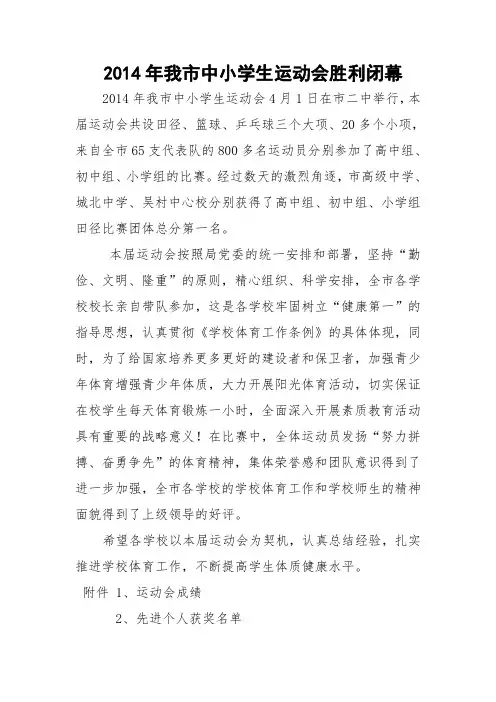 2014 年我市中小学生运动会胜利闭幕

2014 年我市中小学生运动会 4 月 1 日在市二中举行，本届运动会共设田径、篮球、乒乓球三个大项、20 多个小项，来自全市 65 支代表队的 800 多名运动员分别参加了高中组、初中组、小学组的比赛。经过数天的激烈角逐，市高级中学、城北中学、吴村中心校分别获得了高中组、初中组、小学组田径比赛团体总分第一名。

本届运动会按照局党委的统一安排和部署，坚持“勤俭、文明、隆重”的原则，精心组织、科学安排，全市各学校校长亲自带队参加，这是各学校牢固树立“健康第一”的指导思想，认真贯彻《学校体育工作条例》的具体体现，同时，为了给国家培养更多更好的建设者和保卫者，加强青少年体育增强青少年体质，大力开展阳光体育活动，切实保证在校学生每天体育锻炼一小时，全面深入开展素质教育活动具有重要的战略意义！在比赛中，全体运动员发扬“努力拼搏、奋勇争先”的体育精神，集体荣誉感和团队意识得到了进一步加强，全市各学校的学校体育工作和学校师生的精神面貌得到了上级领导的好评。

希望各学校以本届运动会为契机，认真总结经验，扎实推进学校体育工作，不断提高学生体质健康水平。

附件 1、运动会成绩

2、先进个人获奖名单